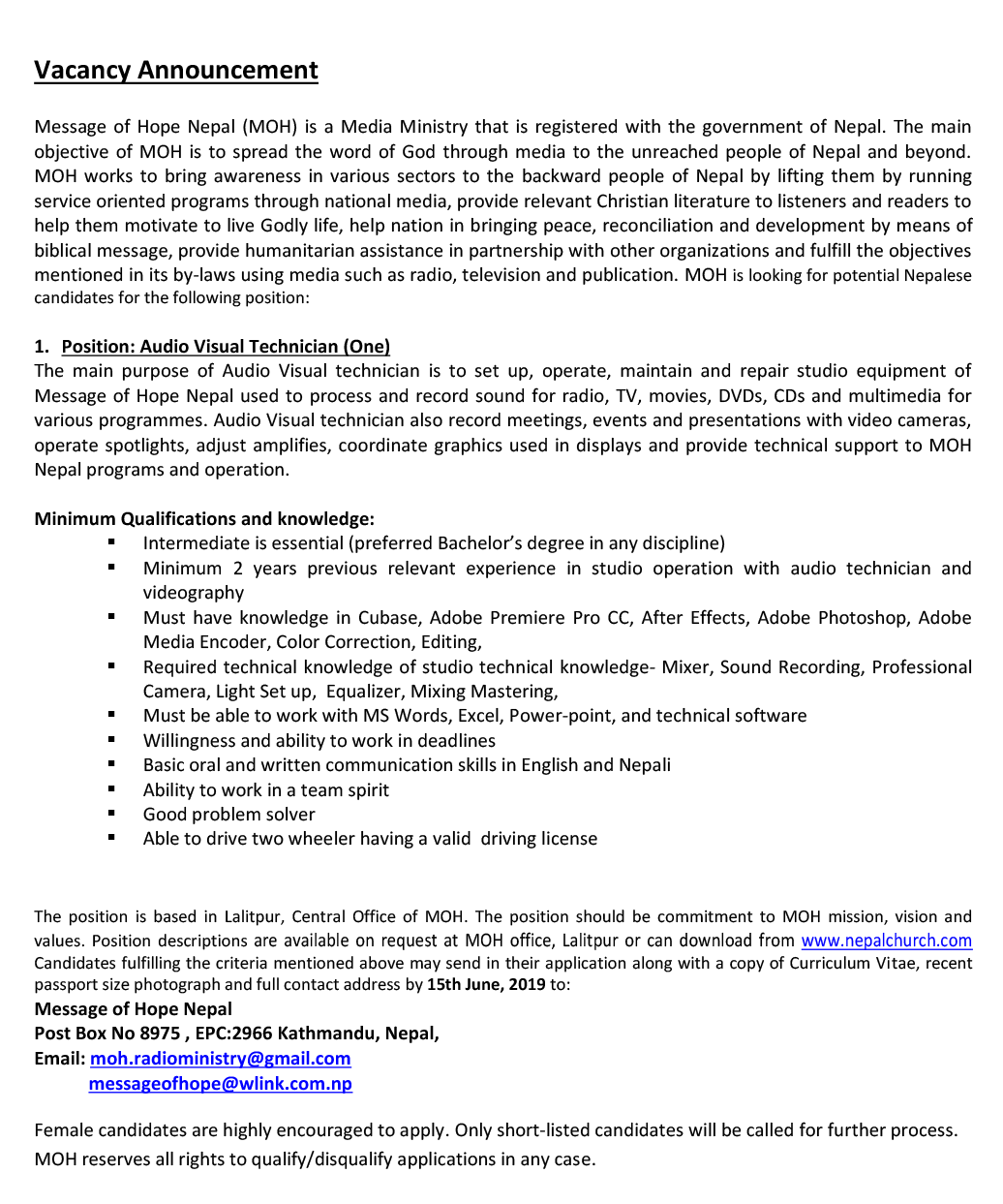 Vacancy Announcement

Message of Hope Nepal (MOH) is a Media Ministry that is registered with the government of Nepal. The main objective of MOH is to spread the word of God through media to the unreached people of Nepal and beyond. MOH works to bring awareness in various sectors to the backward people of Nepal by lifting them by running service oriented programs through national media, provide relevant Christian literature to listeners and readers to help them motivate to live Godly life, help nation in bringing peace, reconciliation and development by means of biblical message, provide humanitarian assistance in partnership with other organizations and fulfill the objectives mentioned in its by-laws using media such as radio, television and publication. MOH is looking for potential Nepalese candidates for the following position:

1. Position: Audio Visual Technician (One)
The main purpose of Audio Visual technician is to set up, operate, maintain and repair studio equipment of Message of Hope Nepal used to process and record sound for radio, TV, movies, DVDs, CDs and multimedia for various programmes. Audio Visual technician also record meetings, events and presentations with video cameras, operate spotlights, adjust amplifies, coordinate graphics used in displays and provide technical support to MOH Nepal programs and operation.

Minimum Qualifications and knowledge:
• Intermediate is essential (preferred Bachelor's degree in any discipline)
• Minimum 2 years previous relevant experience in studio operation with audio technician and videography
• Must have knowledge in Cubase, Adobe Premiere Pro CC, After Effects, Adobe Photoshop, Adobe Media Encoder, Color Correction, Editing,
• Required technical knowledge of studio technical knowledge- Mixer, Sound Recording, Professional Camera, Light Set up, Equalizer, Mixing Mastering,
• Must be able to work with MS Words, Excel, Power-point, and technical software
• Willingness and ability to work in deadlines
• Basic oral and written communication skills in English and Nepali
• Ability to work in a team spirit
• Good problem solver
• Able to drive two wheeler having a valid driving license

The position is based in Lalitpur, Central Office of MOH. The position should be commitment to MOH mission, vision and values. Position descriptions are available on request at MOH office, Lalitpur or can download from www.nepalchurch.com Candidates fulfilling the criteria mentioned above may send in their application along with a copy of Curriculum Vitae, recent passport size photograph and full contact address by 15th June, 2019 to:
Message of Hope Nepal
Post Box No 8975 , EPC:2966 Kathmandu, Nepal,
Email: moh.radioministry@gmail.com
messageofhope@wlink.com.np

Female candidates are highly encouraged to apply. Only short-listed candidates will be called for further process.
MOH reserves all rights to qualify/disqualify applications in any case.